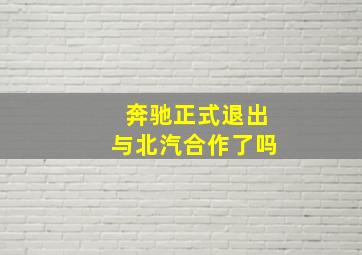 奔驰正式退出
与北汽合作了吗